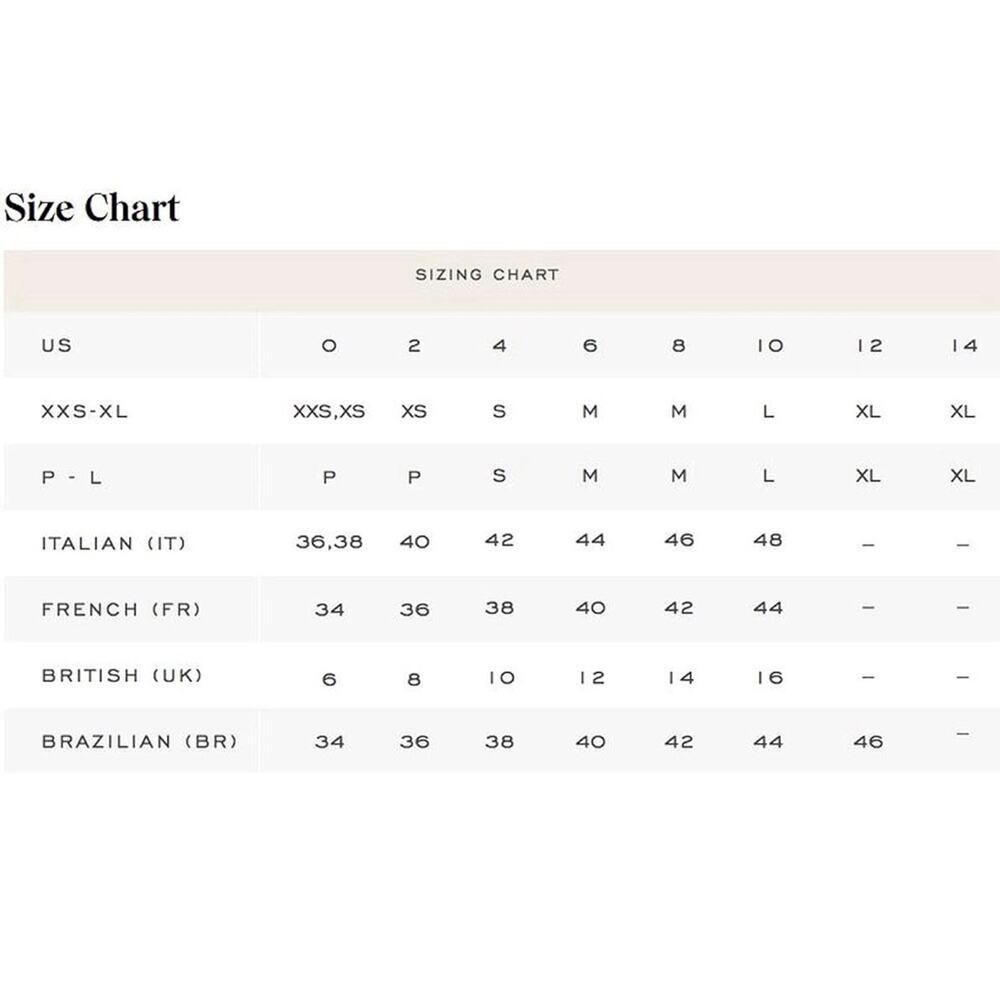 Size Chart

SIZING CHART

| US | 0 | 2 | 4 | 6 | 8 | 10 | 12 | 14 |
|---|---|---|---|---|---|---|---|---|
| XXS-XL | XXS,XS | XS | S | M | M | L | XL | XL |
| P - L | P | P | S | M | M | L | XL | XL |
| ITALIAN (IT) | 36,38 | 40 | 42 | 44 | 46 | 48 | – | – |
| FRENCH (FR) | 34 | 36 | 38 | 40 | 42 | 44 | – | – |
| BRITISH (UK) | 6 | 8 | 10 | 12 | 14 | 16 | – | – |
| BRAZILIAN (BR) | 34 | 36 | 38 | 40 | 42 | 44 | 46 | – |